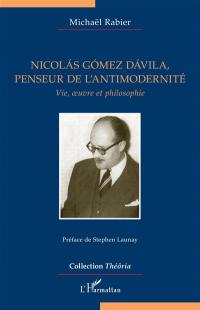 Michaël Rabier

NICOLÁS GÓMEZ DÁVILA, PENSEUR DE L'ANTIMODERNITÉ

Vie, œuvre et philosophie

Préface de Stephen Launay

Collection Théôria

L'Harmattan